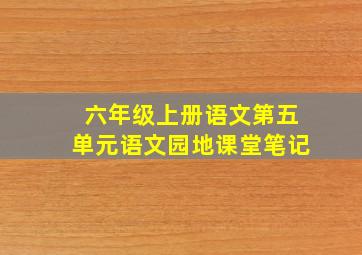 六年级上册语文第五单元语文园地课堂笔记